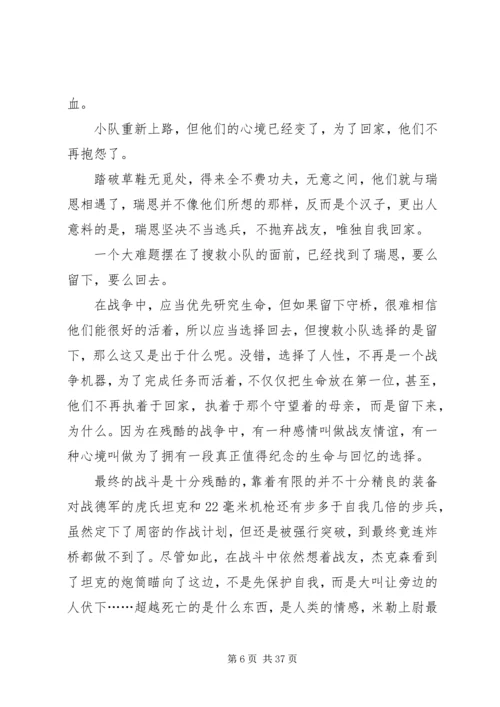 血。

小队重新上路，但他们的心境已经变了，为了回家，他们不再抱怨了。

踏破草鞋无觅处，得来全不费功夫，无意之间，他们就与瑞恩相遇了，瑞恩并不像他们所想的那样，反而是个汉子，更出人意料的是，瑞恩坚决不当逃兵，不抛弃战友，唯独自我回家。

一个大难题摆在了搜救小队的面前，已经找到了瑞恩，要么留下，要么回去。

在战争中，应当优先研究生命，但如果留下守桥，很难相信他们能很好的活着，所以应当选择回去，但搜救小队选择的是留下，那么这又是出于什么呢。没错，选择了人性，不再是一个战争机器，为了完成任务而活着，不仅仅把生命放在第一位，甚至，他们不再执着于回家，执着于那个守望着的母亲，而是留下来，为什么。因为在残酷的战争中，有一种感情叫做战友情谊，有一种心境叫做为了拥有一段真正值得纪念的生命与回忆的选择。

最终的战斗是十分残酷的，靠着有限的并不十分精良的装备对战德军的虎氏坦克和22毫米机枪还有步多于自我几倍的步兵，虽然定下了周密的作战计划，但还是被强行突破，到最终竟连炸桥都做不到了。尽管如此，在战斗中依然想着战友，杰克森看到了坦克的炮筒瞄向了这边，不是先保护自我，而是大叫让旁边的人伏下……超越死亡的是什么东西，是人类的情感，米勒上尉最

第 6 页 共 37 页